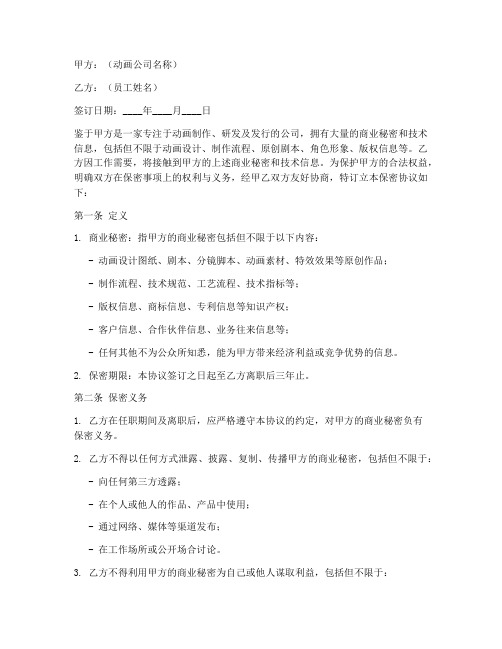 甲方：（动画公司名称）

乙方：（员工姓名）

签订日期：____年____月____日

鉴于甲方是一家专注于动画制作、研发及发行的公司，拥有大量的商业秘密和技术信息，包括但不限于动画设计、制作流程、原创剧本、角色形象、版权信息等。乙方因工作需要，将接触到甲方的上述商业秘密和技术信息。为保护甲方的合法权益，明确双方在保密事项上的权利与义务，经甲乙双方友好协商，特订立本保密协议如下：

第一条 定义

1. 商业秘密：指甲方的商业秘密包括但不限于以下内容：

- 动画设计图纸、剧本、分镜脚本、动画素材、特效效果等原创作品；

- 制作流程、技术规范、工艺流程、技术指标等；

- 版权信息、商标信息、专利信息等知识产权；

- 客户信息、合作伙伴信息、业务往来信息等；

- 任何其他不为公众所知悉，能为甲方带来经济利益或竞争优势的信息。

2. 保密期限：本协议签订之日起至乙方离职后三年止。

第二条 保密义务

1. 乙方在任职期间及离职后，应严格遵守本协议的约定，对甲方的商业秘密负有保密义务。

2. 乙方不得以任何方式泄露、披露、复制、传播甲方的商业秘密，包括但不限于：

- 向任何第三方透露；

- 在个人或他人的作品、产品中使用；

- 通过网络、媒体等渠道发布；

- 在工作场所或公开场合讨论。

3. 乙方不得利用甲方的商业秘密为自己或他人谋取利益，包括但不限于：